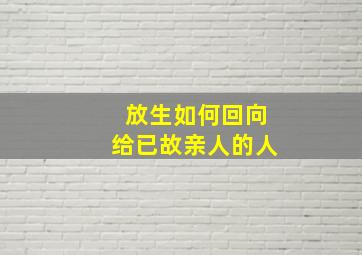 放生如何回向
给已故亲人的人